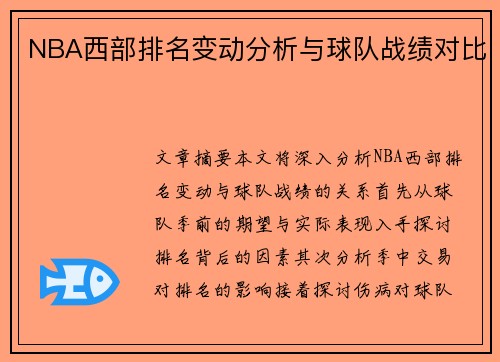 NBA西部排名变动分析与球队战绩对比

文章摘要本文将深入分析NBA西部排名变动与球队战绩的关系首先从球队季前的期望与实际表现入手探讨排名背后的因素其次分析季中交易对排名的影响接着探讨伤病对球队